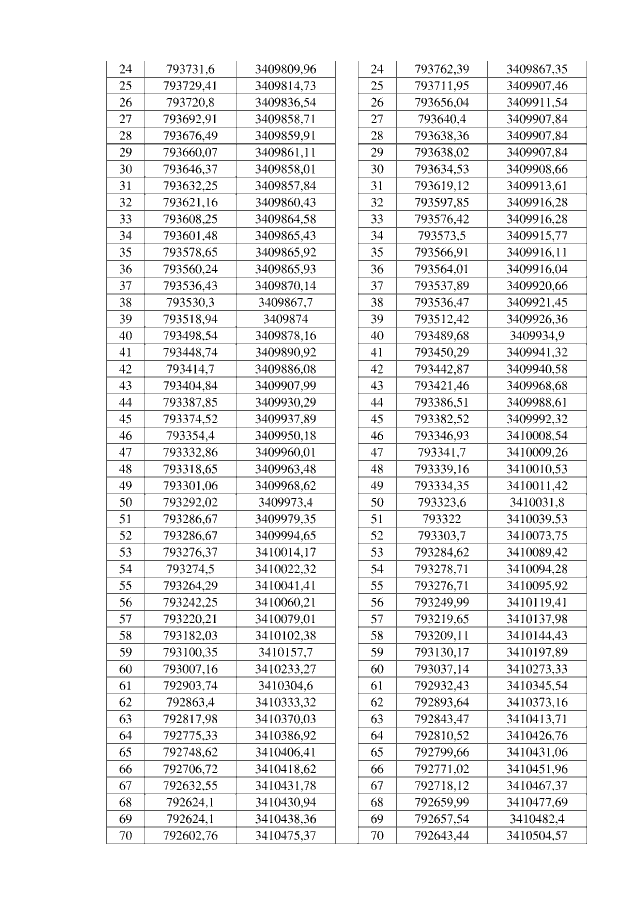 | 24 | 793731,6 | 3409809,96 |
|---|---|---|
| 25 | 793729,41 | 3409814,73 |
| 26 | 793720,8 | 3409836,54 |
| 27 | 793692,91 | 3409858,71 |
| 28 | 793676,49 | 3409859,91 |
| 29 | 793660,07 | 3409861,11 |
| 30 | 793646,37 | 3409858,01 |
| 31 | 793632,25 | 3409857,84 |
| 32 | 793621,16 | 3409860,43 |
| 33 | 793608,25 | 3409864,58 |
| 34 | 793601,48 | 3409865,43 |
| 35 | 793578,65 | 3409865,92 |
| 36 | 793560,24 | 3409865,93 |
| 37 | 793536,43 | 3409870,14 |
| 38 | 793530,3 | 3409867,7 |
| 39 | 793518,94 | 3409874 |
| 40 | 793498,54 | 3409878,16 |
| 41 | 793448,74 | 3409890,92 |
| 42 | 793414,7 | 3409886,08 |
| 43 | 793404,84 | 3409907,99 |
| 44 | 793387,85 | 3409930,29 |
| 45 | 793374,52 | 3409937,89 |
| 46 | 793354,4 | 3409950,18 |
| 47 | 793332,86 | 3409960,01 |
| 48 | 793318,65 | 3409963,48 |
| 49 | 793301,06 | 3409968,62 |
| 50 | 793292,02 | 3409973,4 |
| 51 | 793286,67 | 3409979,35 |
| 52 | 793286,67 | 3409994,65 |
| 53 | 793276,37 | 3410014,17 |
| 54 | 793274,5 | 3410022,32 |
| 55 | 793264,29 | 3410041,41 |
| 56 | 793242,25 | 3410060,21 |
| 57 | 793220,21 | 3410079,01 |
| 58 | 793182,03 | 3410102,38 |
| 59 | 793100,35 | 3410157,7 |
| 60 | 793007,16 | 3410233,27 |
| 61 | 792903,74 | 3410304,6 |
| 62 | 792863,4 | 3410333,32 |
| 63 | 792817,98 | 3410370,03 |
| 64 | 792775,33 | 3410386,92 |
| 65 | 792748,62 | 3410406,41 |
| 66 | 792706,72 | 3410418,62 |
| 67 | 792632,55 | 3410431,78 |
| 68 | 792624,1 | 3410430,94 |
| 69 | 792624,1 | 3410438,36 |
| 70 | 792602,76 | 3410475,37 |

| 24 | 793762,39 | 3409867,35 |
|---|---|---|
| 25 | 793711,95 | 3409907,46 |
| 26 | 793656,04 | 3409911,54 |
| 27 | 793640,4 | 3409907,84 |
| 28 | 793638,36 | 3409907,84 |
| 29 | 793638,02 | 3409907,84 |
| 30 | 793634,53 | 3409908,66 |
| 31 | 793619,12 | 3409913,61 |
| 32 | 793597,85 | 3409916,28 |
| 33 | 793576,42 | 3409916,28 |
| 34 | 793573,5 | 3409915,77 |
| 35 | 793566,91 | 3409916,11 |
| 36 | 793564,01 | 3409916,04 |
| 37 | 793537,89 | 3409920,66 |
| 38 | 793536,47 | 3409921,45 |
| 39 | 793512,42 | 3409926,36 |
| 40 | 793489,68 | 3409934,9 |
| 41 | 793450,29 | 3409941,32 |
| 42 | 793442,87 | 3409940,58 |
| 43 | 793421,46 | 3409968,68 |
| 44 | 793386,51 | 3409988,61 |
| 45 | 793382,52 | 3409992,32 |
| 46 | 793346,93 | 3410008,54 |
| 47 | 793341,7 | 3410009,26 |
| 48 | 793339,16 | 3410010,53 |
| 49 | 793334,35 | 3410011,42 |
| 50 | 793323,6 | 3410031,8 |
| 51 | 793322 | 3410039,53 |
| 52 | 793303,7 | 3410073,75 |
| 53 | 793284,62 | 3410089,42 |
| 54 | 793278,71 | 3410094,28 |
| 55 | 793276,71 | 3410095,92 |
| 56 | 793249,99 | 3410119,41 |
| 57 | 793219,65 | 3410137,98 |
| 58 | 793209,11 | 3410144,43 |
| 59 | 793130,17 | 3410197,89 |
| 60 | 793037,14 | 3410273,33 |
| 61 | 792932,43 | 3410345,54 |
| 62 | 792893,64 | 3410373,16 |
| 63 | 792843,47 | 3410413,71 |
| 64 | 792810,52 | 3410426,76 |
| 65 | 792799,66 | 3410431,06 |
| 66 | 792771,02 | 3410451,96 |
| 67 | 792718,12 | 3410467,37 |
| 68 | 792659,99 | 3410477,69 |
| 69 | 792657,54 | 3410482,4 |
| 70 | 792643,44 | 3410504,57 |